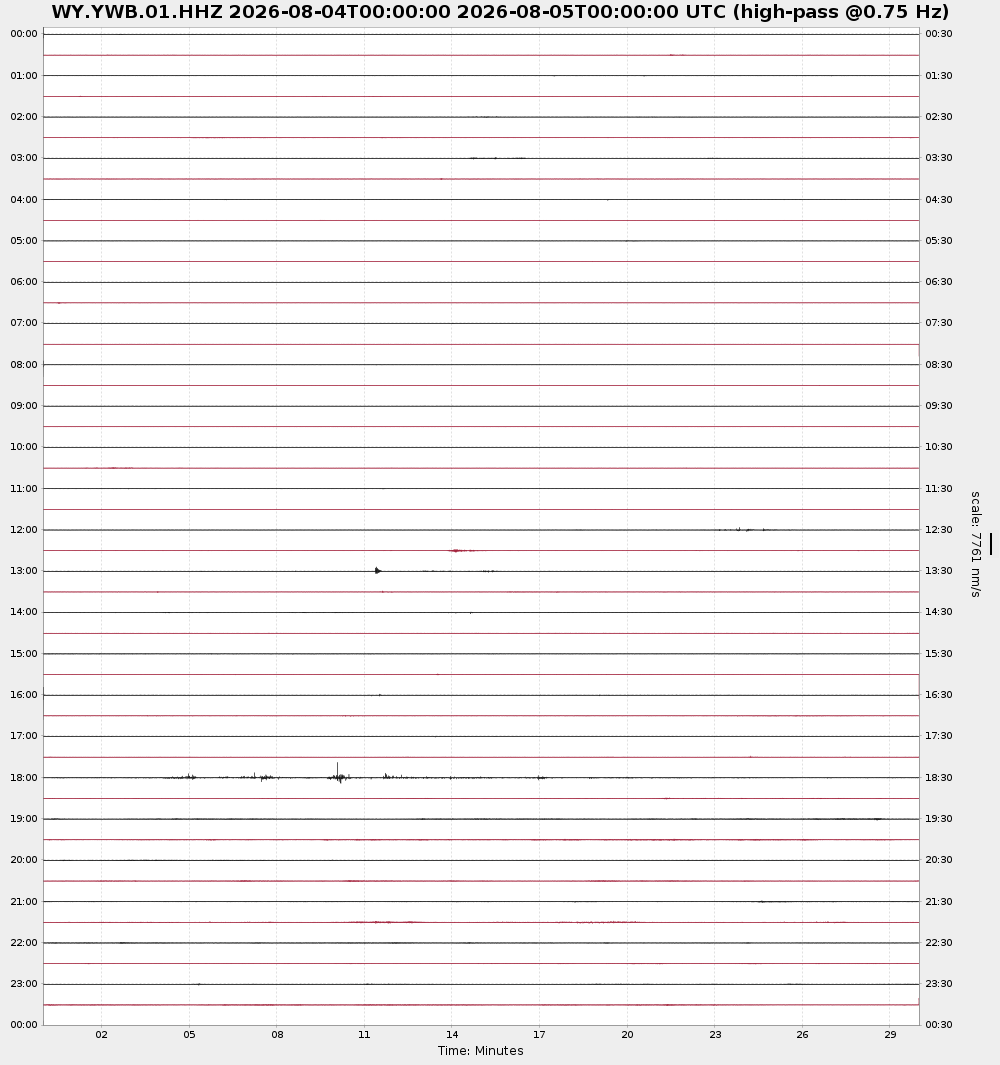 WY.YWB.01.HHZ 2026-08-04T00:00:00 2026-08-05T00:00:00 UTC (high-pass @0.75 Hz)

00:00
01:00
02:00
03:00
04:00
05:00
06:00
07:00
08:00
09:00
10:00
11:00
12:00
13:00
14:00
15:00
16:00
17:00
18:00
19:00
20:00
21:00
22:00
23:00
00:00

00:30
01:30
02:30
03:30
04:30
05:30
06:30
07:30
08:30
09:30
10:30
11:30
12:30
13:30
14:30
15:30
16:30
17:30
18:30
19:30
20:30
21:30
22:30
23:30
00:30

scale: 7761 nm/s

02 05 08 11 14 17 20 23 26 29
Time: Minutes